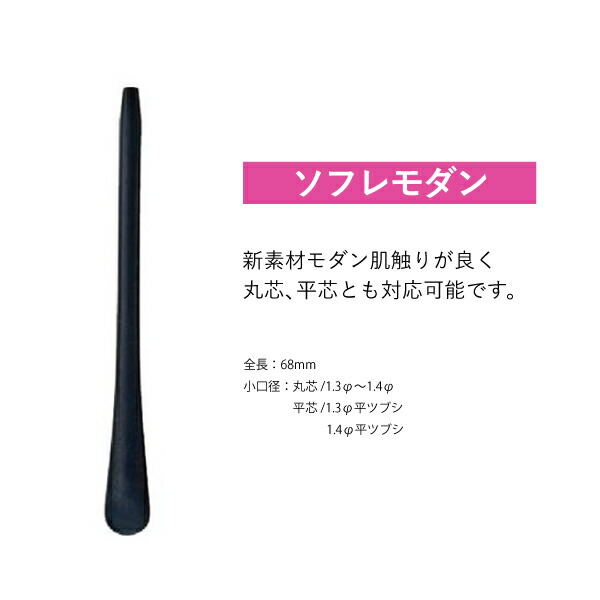 ソフレモダン

新素材モダン肌触りが良く
丸芯、平芯とも対応可能です。

全長：68mm
小口径：丸芯 /1.3φ〜1.4φ
平芯 /1.3φ平ツブシ
1.4φ平ツブシ